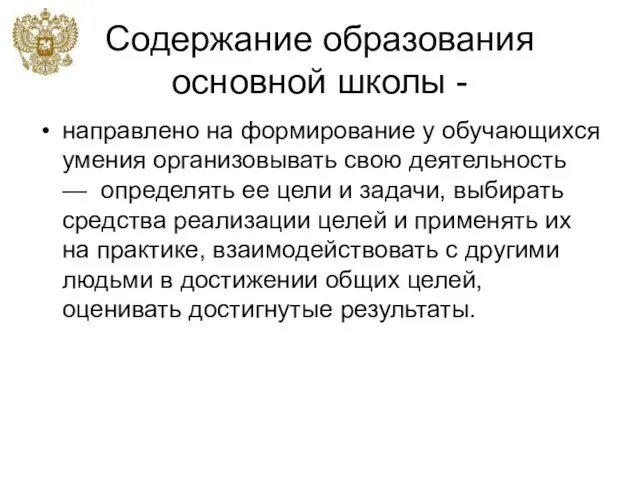 Содержание образования основной школы -

• направлено на формирование у обучающихся умения организовывать свою деятельность — определять ее цели и задачи, выбирать средства реализации целей и применять их на практике, взаимодействовать с другими людьми в достижении общих целей, оценивать достигнутые результаты.